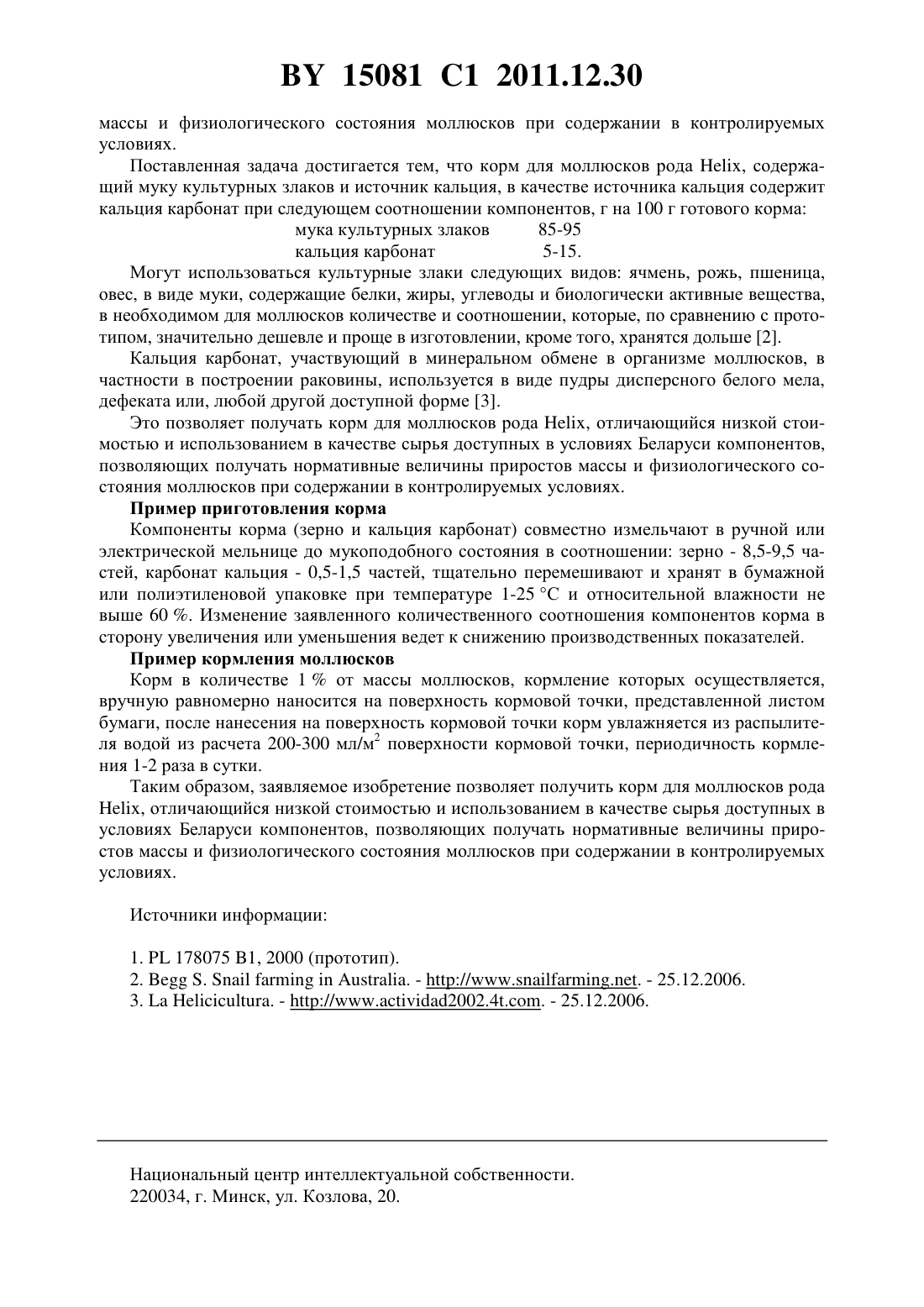 BY 15081 C1 2011.12.30

массы и физиологического состояния моллюсков при содержании в контролируемых условиях.

Поставленная задача достигается тем, что корм для моллюсков рода Helix, содержащий муку культурных злаков и источник кальция, в качестве источника кальция содержит кальция карбонат при следующем соотношении компонентов, г на 100 г готового корма:

мука культурных злаков 85-95
кальция карбонат 5-15.

Могут использоваться культурные злаки следующих видов: ячмень, рожь, пшеница, овес, в виде муки, содержащие белки, жиры, углеводы и биологически активные вещества, в необходимом для моллюсков количестве и соотношении, которые, по сравнению с прототипом, значительно дешевле и проще в изготовлении, кроме того, хранятся дольше [2].

Кальция карбонат, участвующий в минеральном обмене в организме моллюсков, в частности в построении раковины, используется в виде пудры дисперсного белого мела, дефеката или, любой другой доступной форме [3].

Это позволяет получать корм для моллюсков рода Helix, отличающийся низкой стоимостью и использованием в качестве сырья доступных в условиях Беларуси компонентов, позволяющих получать нормативные величины приростов массы и физиологического состояния моллюсков при содержании в контролируемых условиях.

Пример приготовления корма

Компоненты корма (зерно и кальция карбонат) совместно измельчают в ручной или электрической мельнице до мукоподобного состояния в соотношении: зерно - 8,5-9,5 частей, карбонат кальция - 0,5-1,5 частей, тщательно перемешивают и хранят в бумажной или полиэтиленовой упаковке при температуре 1-25 °C и относительной влажности не выше 60 %. Изменение заявленного количественного соотношения компонентов корма в сторону увеличения или уменьшения ведет к снижению производственных показателей.

Пример кормления моллюсков

Корм в количестве 1 % от массы моллюсков, кормление которых осуществляется, вручную равномерно наносится на поверхность кормовой точки, представленной листом бумаги, после нанесения на поверхность кормовой точки корм увлажняется из распылителя водой из расчета 200-300 мл/м$^2$ поверхности кормовой точки, периодичность кормления 1-2 раза в сутки.

Таким образом, заявляемое изобретение позволяет получить корм для моллюсков рода Helix, отличающийся низкой стоимостью и использованием в качестве сырья доступных в условиях Беларуси компонентов, позволяющих получать нормативные величины приростов массы и физиологического состояния моллюсков при содержании в контролируемых условиях.

Источники информации:

1. PL 178075 B1, 2000 (прототип).
2. Begg S. Snail farming in Australia. - http://www.snailfarming.net. - 25.12.2006.
3. La Helicicultura. - http://www.actividad2002.4t.com. - 25.12.2006.

Национальный центр интеллектуальной собственности.
220034, г. Минск, ул. Козлова, 20.